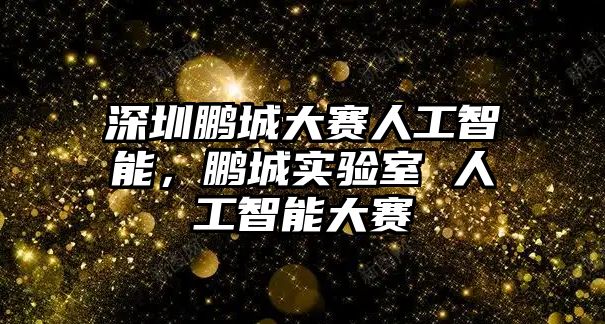 深圳鹏城大赛人工智能，鹏城实验室 人工智能大赛